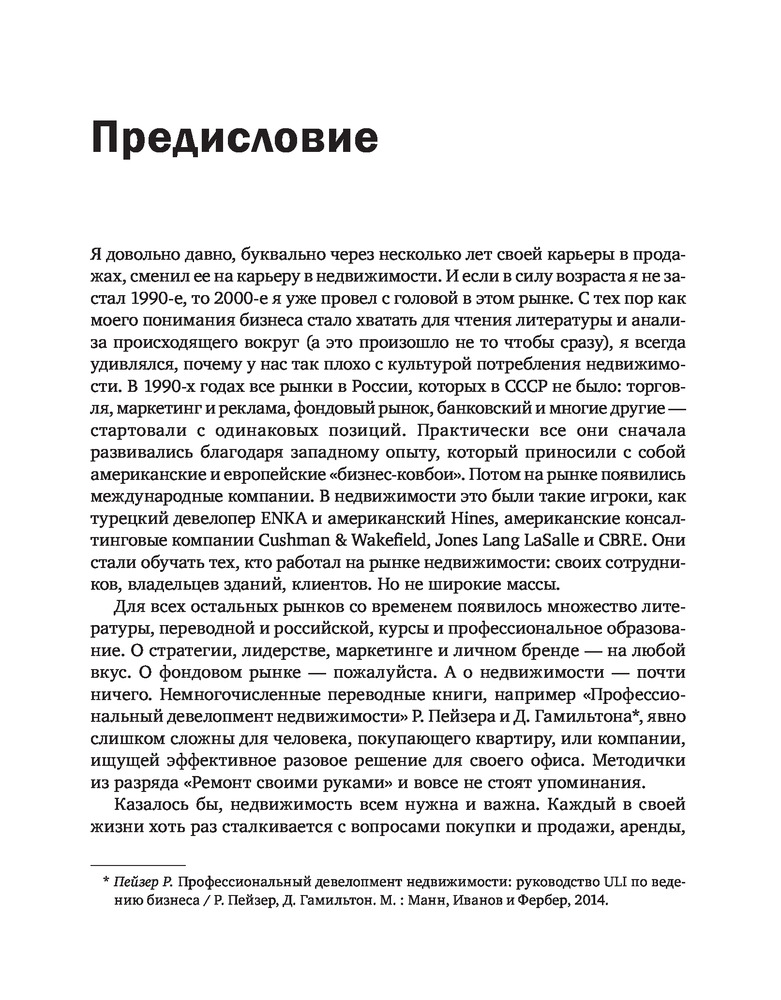 Предисловие

Я довольно давно, буквально через несколько лет своей карьеры в продажах, сменил ее на карьеру в недвижимости. И если в силу возраста я не застал 1990-е, то 2000-е я уже провел с головой в этом рынке. С тех пор как моего понимания бизнеса стало хватать для чтения литературы и анализа происходящего вокруг (а это произошло не то чтобы сразу), я всегда удивлялся, почему у нас так плохо с культурой потребления недвижимости. В 1990-х годах все рынки в России, которых в СССР не было: торговля, маркетинг и реклама, фондовый рынок, банковский и многие другие — стартовали с одинаковых позиций. Практически все они сначала развивались благодаря западному опыту, который приносили с собой американские и европейские «бизнес-ковбои». Потом на рынке появились международные компании. В недвижимости это были такие игроки, как турецкий девелопер ENKA и американский Hines, американские консалтинговые компании Cushman & Wakefield, Jones Lang LaSalle и CBRE. Они стали обучать тех, кто работал на рынке недвижимости: своих сотрудников, владельцев зданий, клиентов. Но не широкие массы.

Для всех остальных рынков со временем появилось множество литературы, переводной и российской, курсы и профессиональное образование. О стратегии, лидерстве, маркетинге и личном бренде — на любой вкус. О фондовом рынке — пожалуйста. А о недвижимости — почти ничего. Немногочисленные переводные книги, например «Профессиональный девелопмент недвижимости» Р. Пейзера и Д. Гамильтона*, явно слишком сложны для человека, покупающего квартиру, или компании, ищущей эффективное разовое решение для своего офиса. Методички из разряда «Ремонт своими руками» и вовсе не стоят упоминания.

Казалось бы, недвижимость всем нужна и важна. Каждый в своей жизни хоть раз сталкивается с вопросами покупки и продажи, аренды,

* Пейзер Р. Профессиональный девелопмент недвижимости: руководство ULI по ведению бизнеса / Р. Пейзер, Д. Гамильтон. М. : Манн, Иванов и Фербер, 2014.